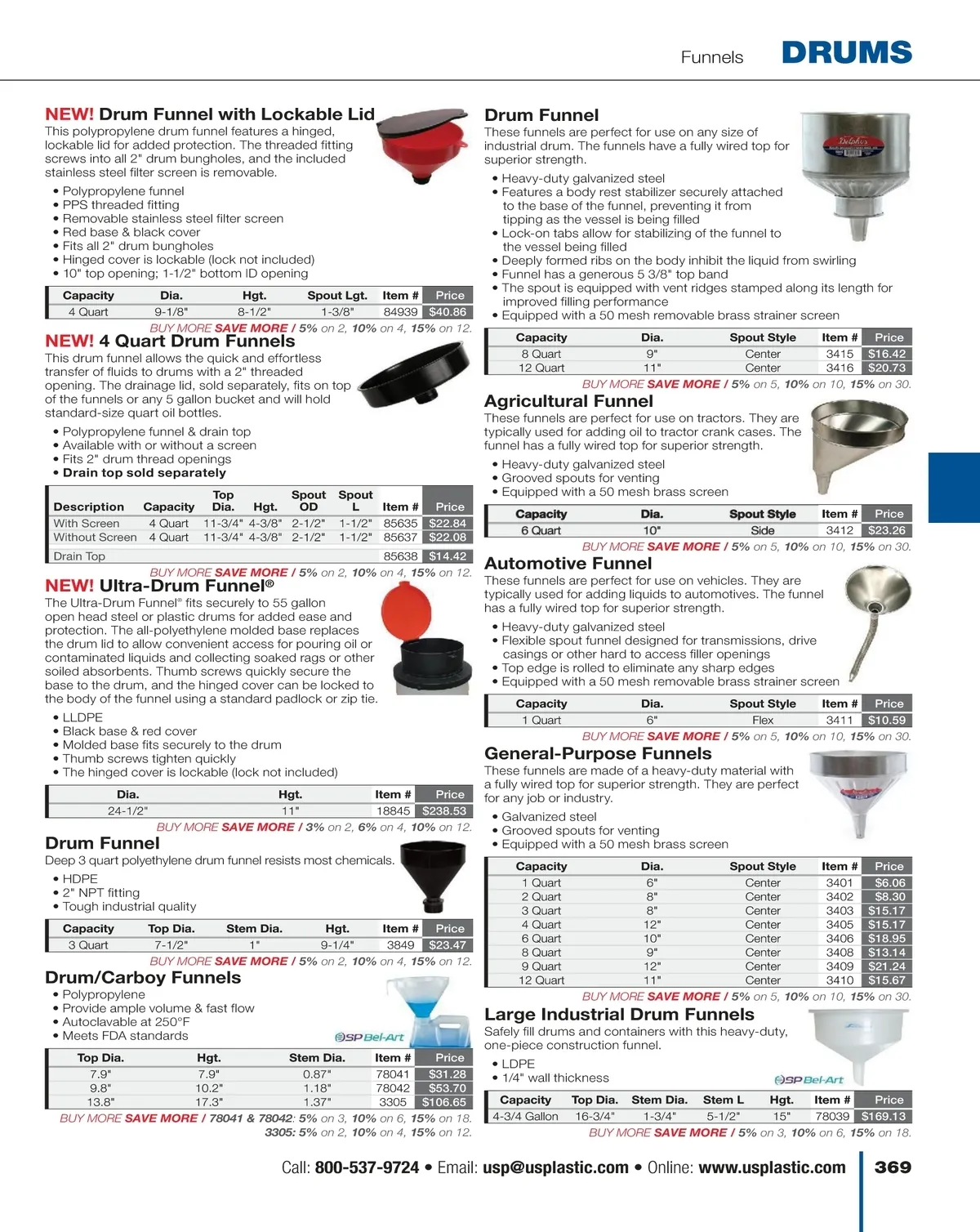 Funnels DRUMS

NEW! Drum Funnel with Lockable Lid
This polypropylene drum funnel features a hinged, lockable lid for added protection. The threaded fitting screws into all 2" drum bungholes, and the included stainless steel filter screen is removable.

• Polypropylene funnel
• PPS threaded fitting
• Removable stainless steel filter screen
• Red base & black cover
• Fits all 2" drum bungholes
• Hinged cover is lockable (lock not included)
• 10" top opening; 1-1/2" bottom ID opening

| Capacity | Dia. | Hgt. | Spout Lgt. | Item # | Price |
|---|---|---|---|---|---|
| 4 Quart | 9-1/8" | 8-1/2" | 1-3/8" | 84939 | $40.86 |

BUY MORE SAVE MORE / 5% on 2, 10% on 4, 15% on 12.

NEW! 4 Quart Drum Funnels
This drum funnel allows the quick and effortless transfer of fluids to drums with a 2" threaded opening. The drainage lid, sold separately, fits on top of the funnels or any 5 gallon bucket and will hold standard-size quart oil bottles.

• Polypropylene funnel & drain top
• Available with or without a screen
• Fits 2" drum thread openings
• Drain top sold separately

| Description | Capacity | Top Dia. | Hgt. | Spout OD | Spout L | Item # | Price |
|---|---|---|---|---|---|---|---|
| With Screen | 4 Quart | 11-3/4" | 4-3/8" | 2-1/2" | 1-1/2" | 85635 | $22.84 |
| Without Screen | 4 Quart | 11-3/4" | 4-3/8" | 2-1/2" | 1-1/2" | 85637 | $22.08 |
| Drain Top | | | | | | 85638 | $14.42 |

BUY MORE SAVE MORE / 5% on 2, 10% on 4, 15% on 12.

NEW! Ultra-Drum Funnel®
The Ultra-Drum Funnel® fits securely to 55 gallon open head steel or plastic drums for added ease and protection. The all-polyethylene molded base replaces the drum lid to allow convenient access for pouring oil or contaminated liquids and collecting soaked rags or other soiled absorbents. Thumb screws quickly secure the base to the drum, and the hinged cover can be locked to the body of the funnel using a standard padlock or zip tie.

• LLDPE
• Black base & red cover
• Molded base fits securely to the drum
• Thumb screws tighten quickly
• The hinged cover is lockable (lock not included)

| Dia. | Hgt. | Item # | Price |
|---|---|---|---|
| 24-1/2" | 11" | 18845 | $238.53 |

BUY MORE SAVE MORE / 3% on 2, 6% on 4, 10% on 12.

Drum Funnel
Deep 3 quart polyethylene drum funnel resists most chemicals.

• HDPE
• 2" NPT fitting
• Tough industrial quality

| Capacity | Top Dia. | Stem Dia. | Hgt. | Item # | Price |
|---|---|---|---|---|---|
| 3 Quart | 7-1/2" | 1" | 9-1/4" | 3849 | $23.47 |

BUY MORE SAVE MORE / 5% on 2, 10% on 4, 15% on 12.

Drum/Carboy Funnels
• Polypropylene
• Provide ample volume & fast flow
• Autoclavable at 250°F
• Meets FDA standards

SP Bel-Art

| Top Dia. | Hgt. | Stem Dia. | Item # | Price |
|---|---|---|---|---|
| 7.9" | 7.9" | 0.87" | 78041 | $31.28 |
| 9.8" | 10.2" | 1.18" | 78042 | $53.70 |
| 13.8" | 17.3" | 1.37" | 3305 | $106.65 |

BUY MORE SAVE MORE / 78041 & 78042: 5% on 3, 10% on 6, 15% on 18.
3305: 5% on 2, 10% on 4, 15% on 12.

Drum Funnel
These funnels are perfect for use on any size of industrial drum. The funnels have a fully wired top for superior strength.

• Heavy-duty galvanized steel
• Features a body rest stabilizer securely attached to the base of the funnel, preventing it from tipping as the vessel is being filled
• Lock-on tabs allow for stabilizing of the funnel to the vessel being filled
• Deeply formed ribs on the body inhibit the liquid from swirling
• Funnel has a generous 5 3/8" top band
• The spout is equipped with vent ridges stamped along its length for improved filling performance
• Equipped with a 50 mesh removable brass strainer screen

| Capacity | Dia. | Spout Style | Item # | Price |
|---|---|---|---|---|
| 8 Quart | 9" | Center | 3415 | $16.42 |
| 12 Quart | 11" | Center | 3416 | $20.73 |

BUY MORE SAVE MORE / 5% on 5, 10% on 10, 15% on 30.

Agricultural Funnel
These funnels are perfect for use on tractors. They are typically used for adding oil to tractor crank cases. The funnel has a fully wired top for superior strength.

• Heavy-duty galvanized steel
• Grooved spouts for venting
• Equipped with a 50 mesh brass screen

| Capacity | Dia. | Spout Style | Item # | Price |
|---|---|---|---|---|
| 6 Quart | 10" | Side | 3412 | $23.26 |

BUY MORE SAVE MORE / 5% on 5, 10% on 10, 15% on 30.

Automotive Funnel
These funnels are perfect for use on vehicles. They are typically used for adding liquids to automotives. The funnel has a fully wired top for superior strength.

• Heavy-duty galvanized steel
• Flexible spout funnel designed for transmissions, drive casings or other hard to access filler openings
• Top edge is rolled to eliminate any sharp edges
• Equipped with a 50 mesh removable brass strainer screen

| Capacity | Dia. | Spout Style | Item # | Price |
|---|---|---|---|---|
| 1 Quart | 6" | Flex | 3411 | $10.59 |

BUY MORE SAVE MORE / 5% on 5, 10% on 10, 15% on 30.

General-Purpose Funnels
These funnels are made of a heavy-duty material with a fully wired top for superior strength. They are perfect for any job or industry.

• Galvanized steel
• Grooved spouts for venting
• Equipped with a 50 mesh brass screen

| Capacity | Dia. | Spout Style | Item # | Price |
|---|---|---|---|---|
| 1 Quart | 6" | Center | 3401 | $6.06 |
| 2 Quart | 8" | Center | 3402 | $8.30 |
| 3 Quart | 8" | Center | 3403 | $15.17 |
| 4 Quart | 12" | Center | 3405 | $15.17 |
| 6 Quart | 10" | Center | 3406 | $18.95 |
| 8 Quart | 9" | Center | 3408 | $13.14 |
| 9 Quart | 12" | Center | 3409 | $21.24 |
| 12 Quart | 11" | Center | 3410 | $15.67 |

BUY MORE SAVE MORE / 5% on 5, 10% on 10, 15% on 30.

Large Industrial Drum Funnels
Safely fill drums and containers with this heavy-duty, one-piece construction funnel.

• LDPE
• 1/4" wall thickness

SP Bel-Art

| Capacity | Top Dia. | Stem Dia. | Stem L | Hgt. | Item # | Price |
|---|---|---|---|---|---|---|
| 4-3/4 Gallon | 16-3/4" | 1-3/4" | 5-1/2" | 15" | 78039 | $169.13 |

BUY MORE SAVE MORE / 5% on 3, 10% on 6, 15% on 18.

Call: 800-537-9724 • Email: usp@usplastic.com • Online: www.usplastic.com 369